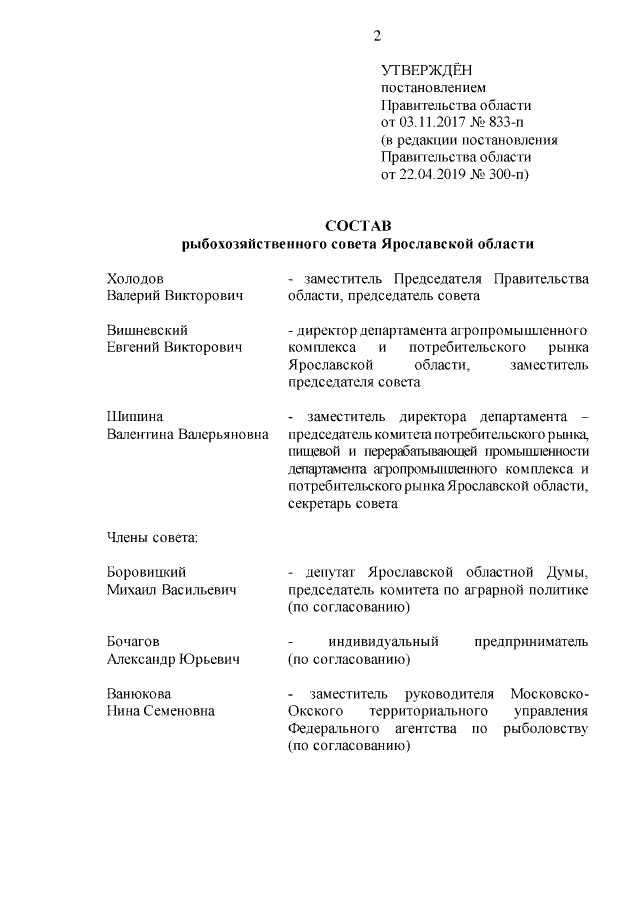 2

УТВЕРЖДЁН
постановлением
Правительства области
от 03.11.2017 № 833-п
(в редакции постановления
Правительства области
от 22.04.2019 № 300-п)

СОСТАВ
рыбохозяйственного совета Ярославской области

Холодов
Валерий Викторович

- заместитель Председателя Правительства области, председатель совета

Вишневский
Евгений Викторович

- директор департамента агропромышленного комплекса и потребительского рынка Ярославской области, заместитель председателя совета

Шишина
Валентина Валерьяновна

- заместитель директора департамента – председатель комитета потребительского рынка, пищевой и перерабатывающей промышленности департамента агропромышленного комплекса и потребительского рынка Ярославской области, секретарь совета

Члены совета:

Боровицкий
Михаил Васильевич

- депутат Ярославской областной Думы, председатель комитета по аграрной политике (по согласованию)

Бочагов
Александр Юрьевич

- индивидуальный предприниматель (по согласованию)

Ванюкова
Нина Семеновна

- заместитель руководителя Московско-Окского территориального управления Федерального агентства по рыболовству (по согласованию)